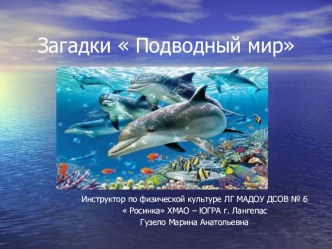 Загадки « Подводный мир»

Инструктор по физической культуре ЛГ МАДОУ ДСОВ № 6 « Росинка» ХМАО – ЮГРА г. Лангепас Гузело Марина Анатольевна